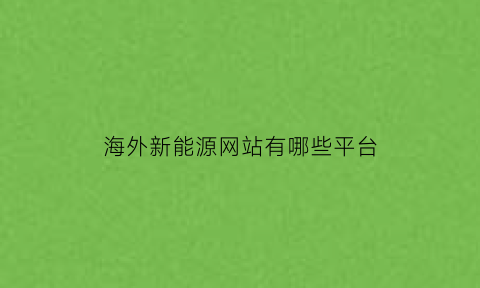 海外新能源网站有哪些平台